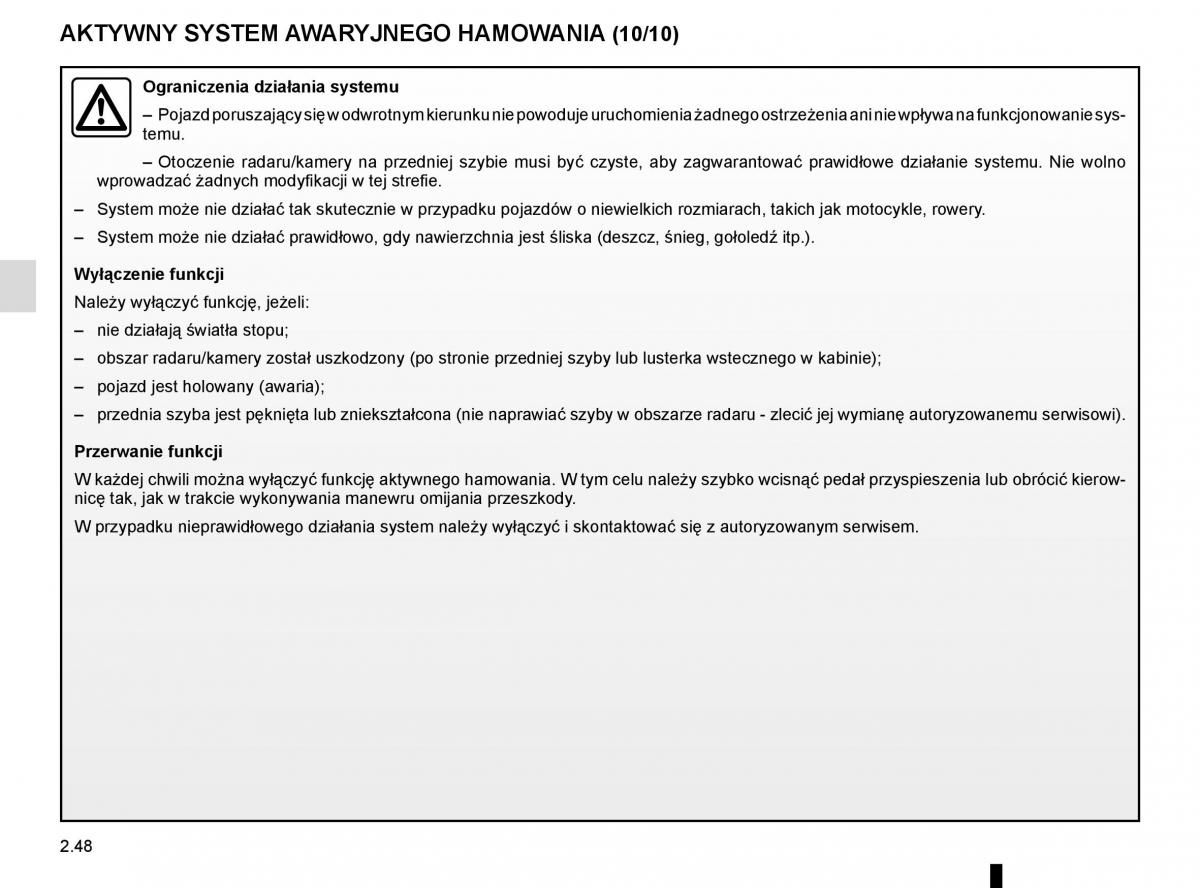 AKTYWNY SYSTEM AWARYJNEGO HAMOWANIA (10/10)

Ograniczenia działania systemu

– Pojazd poruszający się w odwrotnym kierunku nie powoduje uruchomienia żadnego ostrzeżenia ani nie wpływa na funkcjonowanie systemu.

– Otoczenie radaru/kamery na przedniej szybie musi być czyste, aby zagwarantować prawidłowe działanie systemu. Nie wolno wprowadzać żadnych modyfikacji w tej strefie.

– System może nie działać tak skutecznie w przypadku pojazdów o niewielkich rozmiarach, takich jak motocykle, rowery.

– System może nie działać prawidłowo, gdy nawierzchnia jest śliska (deszcz, śnieg, gołoledź itp.).

Wyłączenie funkcji

Należy wyłączyć funkcję, jeżeli:

– nie działają światła stopu;

– obszar radaru/kamery został uszkodzony (po stronie przedniej szyby lub lusterka wstecznego w kabinie);

– pojazd jest holowany (awaria);

– przednia szyba jest pęknięta lub zniekształcona (nie naprawiać szyby w obszarze radaru - zlecić jej wymianę autoryzowanemu serwisowi).

Przerwanie funkcji

W każdej chwili można wyłączyć funkcję aktywnego hamowania. W tym celu należy szybko wcisnąć pedał przyspieszenia lub obrócić kierownicę tak, jak w trakcie wykonywania manewru omijania przeszkody.

W przypadku nieprawidłowego działania system należy wyłączyć i skontaktować się z autoryzowanym serwisem.

2.48